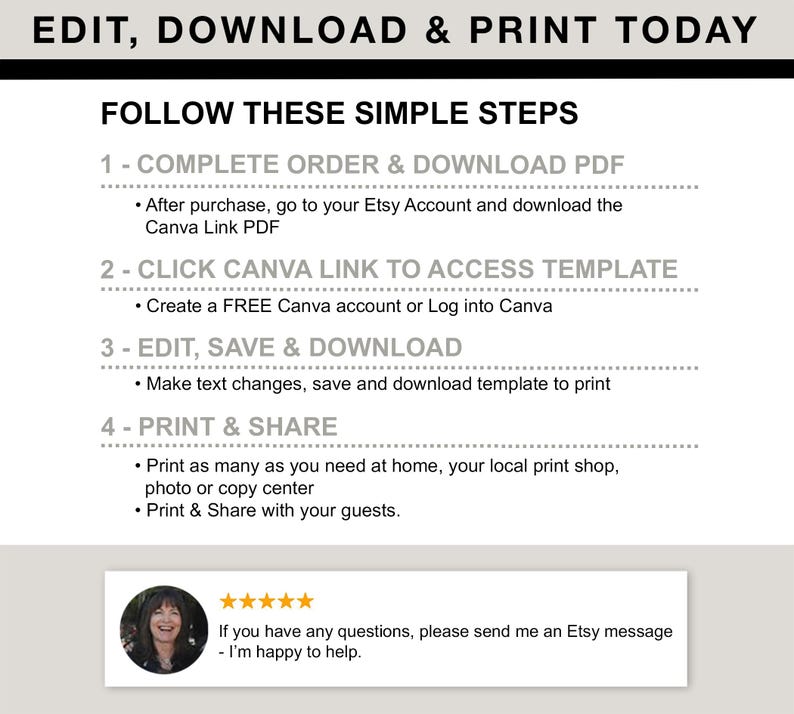 EDIT, DOWNLOAD & PRINT TODAY

FOLLOW THESE SIMPLE STEPS

1 - COMPLETE ORDER & DOWNLOAD PDF

• After purchase, go to your Etsy Account and download the Canva Link PDF

2 - CLICK CANVA LINK TO ACCESS TEMPLATE

• Create a FREE Canva account or Log into Canva

3 - EDIT, SAVE & DOWNLOAD

• Make text changes, save and download template to print

4 - PRINT & SHARE

• Print as many as you need at home, your local print shop, photo or copy center
• Print & Share with your guests.

★★★★★

If you have any questions, please send me an Etsy message - I'm happy to help.